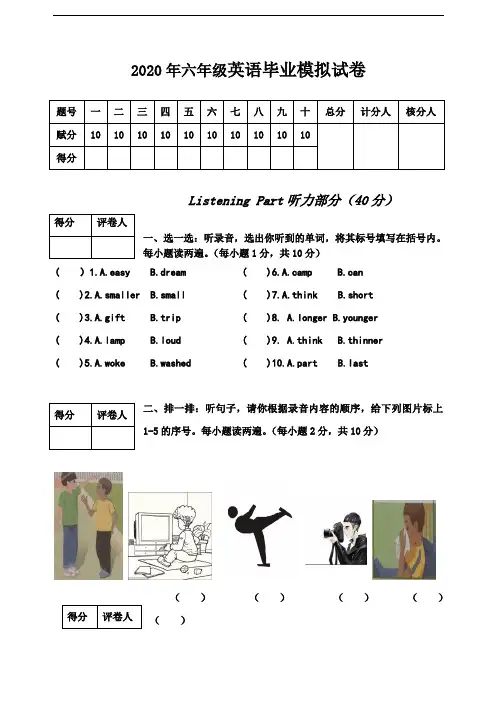 2020 年六年级英语毕业模拟试卷

| 题号 | 一 | 二 | 三 | 四 | 五 | 六 | 七 | 八 | 九 | 十 | 总分 | 计分人 | 核分人 |
|---|---|---|---|---|---|---|---|---|---|---|---|---|---|
| 赋分 | 10 | 10 | 10 | 10 | 10 | 10 | 10 | 10 | 10 | 10 | | | |
| 得分 | | | | | | | | | | | | | |

Listening Part 听力部分（40 分）

| 得分 | 评卷人 |
|---|---|
| | |

一、选一选：听录音，选出你听到的单词，将其标号填写在括号内。每小题读两遍。（每小题 1 分，共 10 分）

(　　) 1. A. easy　B. dream
(　　) 2. A. smaller　B. small
(　　) 3. A. gift　B. trip
(　　) 4. A. lamp　B. loud
(　　) 5. A. woke　B. washed
(　　) 6. A. camp　B. can
(　　) 7. A. think　B. short
(　　) 8. A. longer　B. younger
(　　) 9. A. think　B. thinner
(　　) 10. A. part　B. last

| 得分 | 评卷人 |
|---|---|
| | |

二、排一排：听句子，请你根据录音内容的顺序，给下列图片标上 1-5 的序号。每小题读两遍。（每小题 2 分，共 10 分）

(　　)　(　　)　(　　)　(　　)

| 得分 | 评卷人 |
|---|---|

(　　)